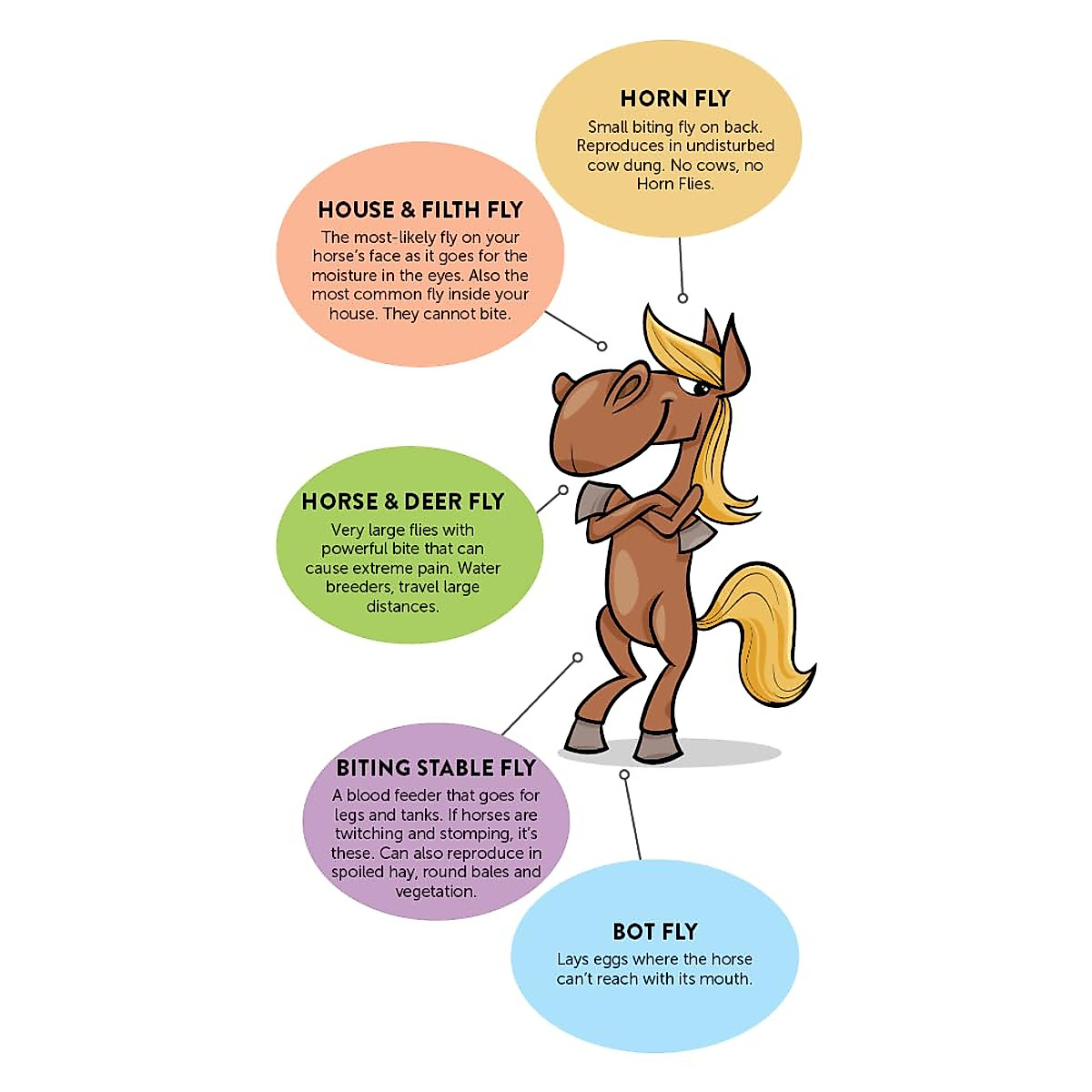 HORN FLY
Small biting fly on back. Reproduces in undisturbed cow dung. No cows, no Horn Flies.

HOUSE & FILTH FLY
The most-likely fly on your horse's face as it goes for the moisture in the eyes. Also the most common fly inside your house. They cannot bite.

HORSE & DEER FLY
Very large flies with powerful bite that can cause extreme pain. Water breeders, travel large distances.

BITING STABLE FLY
A blood feeder that goes for legs and tanks. If horses are twitching and stomping, it's these. Can also reproduce in spoiled hay, round bales and vegetation.

BOT FLY
Lays eggs where the horse can't reach with its mouth.